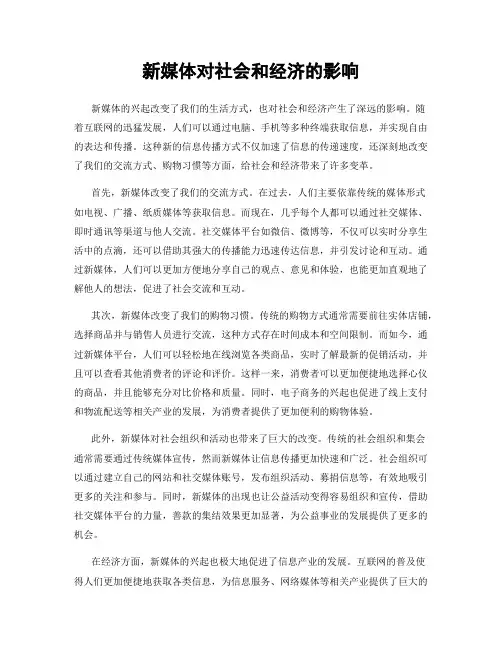 新媒体对社会和经济的影响

新媒体的兴起改变了我们的生活方式，也对社会和经济产生了深远的影响。随着互联网的迅猛发展，人们可以通过电脑、手机等多种终端获取信息，并实现自由的表达和传播。这种新的信息传播方式不仅加速了信息的传递速度，还深刻地改变了我们的交流方式、购物习惯等方面，给社会和经济带来了许多变革。

首先，新媒体改变了我们的交流方式。在过去，人们主要依靠传统的媒体形式如电视、广播、纸质媒体等获取信息。而现在，几乎每个人都可以通过社交媒体、即时通讯等渠道与他人交流。社交媒体平台如微信、微博等，不仅可以实时分享生活中的点滴，还可以借助其强大的传播能力迅速传达信息，并引发讨论和互动。通过新媒体，人们可以更加方便地分享自己的观点、意见和体验，也能更加直观地了解他人的想法，促进了社会交流和互动。

其次，新媒体改变了我们的购物习惯。传统的购物方式通常需要前往实体店铺，选择商品并与销售人员进行交流，这种方式存在时间成本和空间限制。而如今，通过新媒体平台，人们可以轻松地在线浏览各类商品，实时了解最新的促销活动，并且可以查看其他消费者的评论和评价。这样一来，消费者可以更加便捷地选择心仪的商品，并且能够充分对比价格和质量。同时，电子商务的兴起也促进了线上支付和物流配送等相关产业的发展，为消费者提供了更加便利的购物体验。

此外，新媒体对社会组织和活动也带来了巨大的改变。传统的社会组织和集会通常需要通过传统媒体宣传，然而新媒体让信息传播更加快速和广泛。社会组织可以通过建立自己的网站和社交媒体账号，发布组织活动、募捐信息等，有效地吸引更多的关注和参与。同时，新媒体的出现也让公益活动变得容易组织和宣传，借助社交媒体平台的力量，善款的集结效果更加显著，为公益事业的发展提供了更多的机会。

在经济方面，新媒体的兴起也极大地促进了信息产业的发展。互联网的普及使得人们更加便捷地获取各类信息，为信息服务、网络媒体等相关产业提供了巨大的